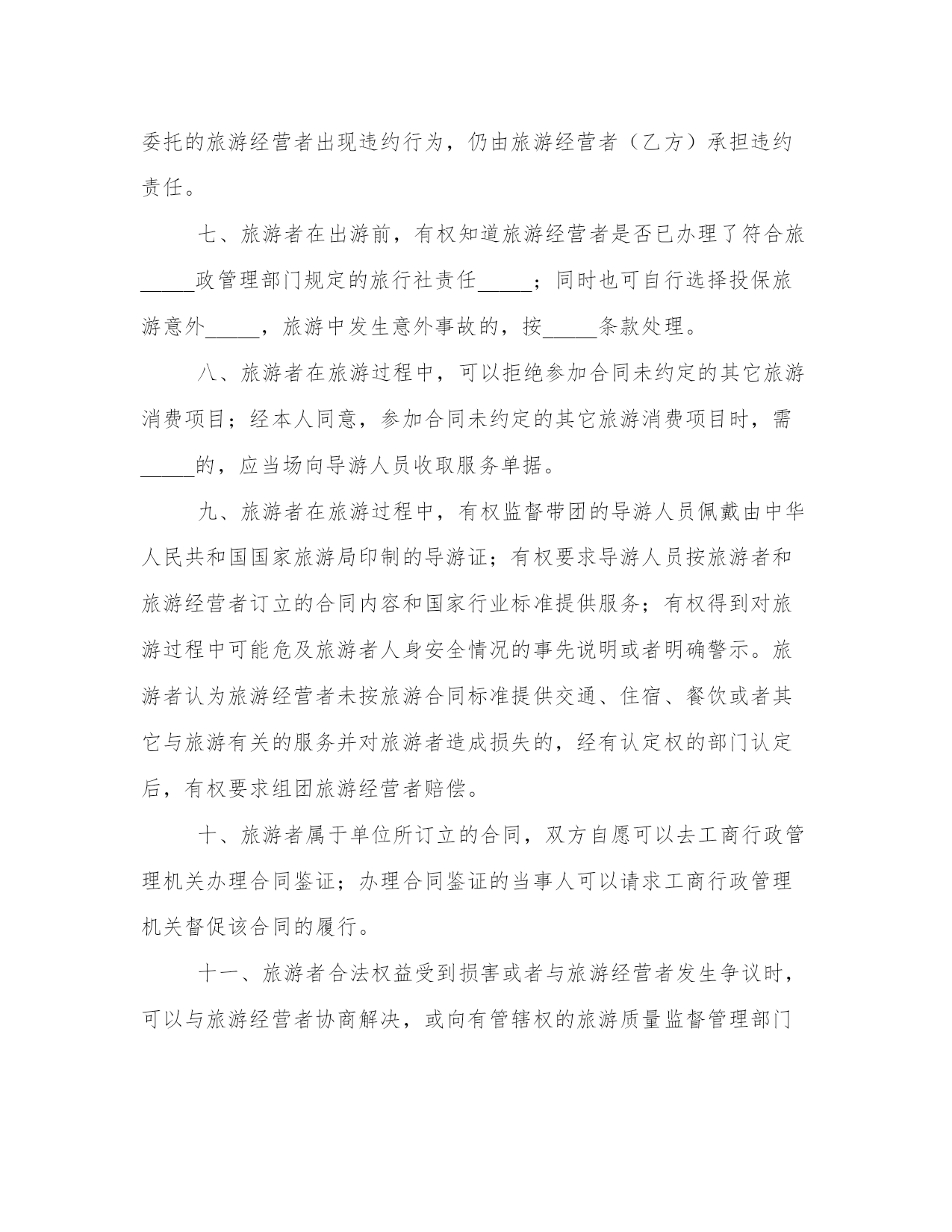 委托的旅游经营者出现违约行为，仍由旅游经营者（乙方）承担违约责任。

七、旅游者在出游前，有权知道旅游经营者是否已办理了符合旅_____政管理部门规定的旅行社责任_____；同时也可自行选择投保旅游意外_____，旅游中发生意外事故的，按_____条款处理。

八、旅游者在旅游过程中，可以拒绝参加合同未约定的其它旅游消费项目；经本人同意，参加合同未约定的其它旅游消费项目时，需_____的，应当场向导游人员收取服务单据。

九、旅游者在旅游过程中，有权监督带团的导游人员佩戴由中华人民共和国国家旅游局印制的导游证；有权要求导游人员按旅游者和旅游经营者订立的合同内容和国家行业标准提供服务；有权得到对旅游过程中可能危及旅游者人身安全情况的事先说明或者明确警示。旅游者认为旅游经营者未按旅游合同标准提供交通、住宿、餐饮或者其它与旅游有关的服务并对旅游者造成损失的，经有认定权的部门认定后，有权要求组团旅游经营者赔偿。

十、旅游者属于单位所订立的合同，双方自愿可以去工商行政管理机关办理合同鉴证；办理合同鉴证的当事人可以请求工商行政管理机关督促该合同的履行。

十一、旅游者合法权益受到损害或者与旅游经营者发生争议时，可以与旅游经营者协商解决，或向有管辖权的旅游质量监督管理部门